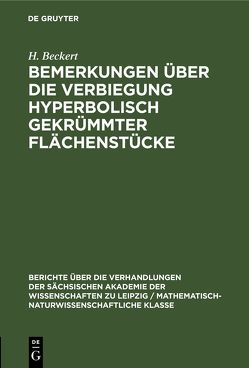 DE GRUYTER

H. Beckert

BEMERKUNGEN ÜBER DIE VERBIEGUNG HYPERBOLISCH GEKRÜMMTER FLÄCHENSTÜCKE

BERICHTE ÜBER DIE VERHANDLUNGEN DER SÄCHSISCHEN AKADEMIE DER WISSENSCHAFTEN ZU LEIPZIG / MATHEMATISCH-NATURWISSENSCHAFTLICHE KLASSE

DE G